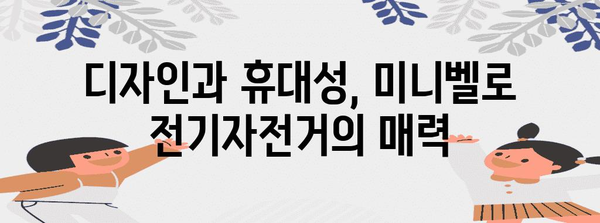 디자인과 휴대성, 미니벨로 전기자전거의 매력